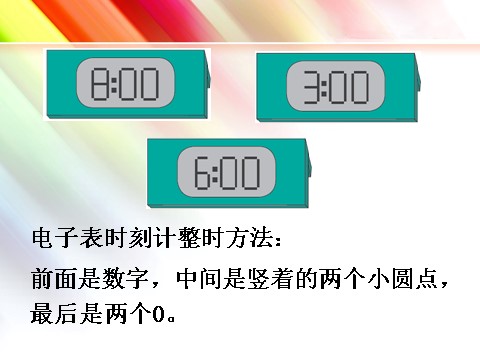 8:00

3:00

6:00

电子表时刻计整时方法：

前面是数字，中间是竖着的两个小圆点，最后是两个0。